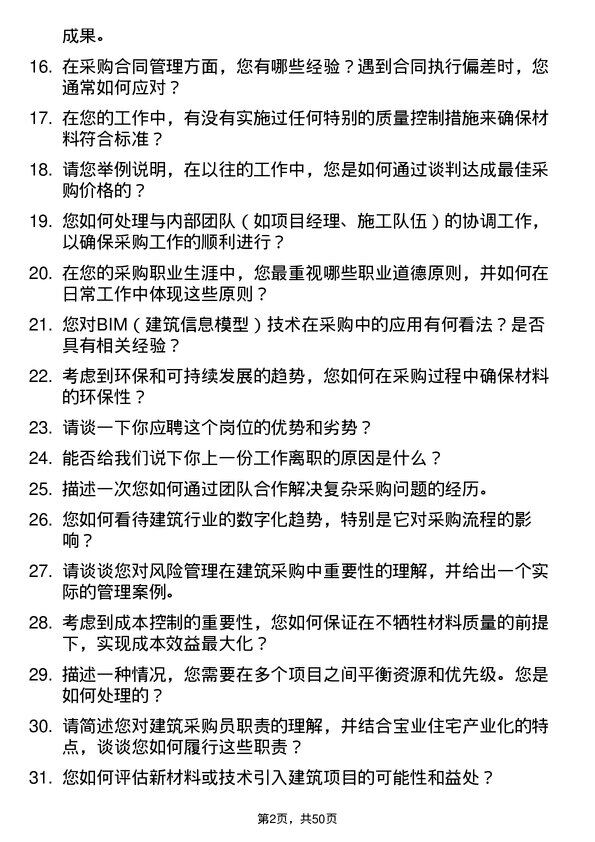 成果。

16. 在采购合同管理方面，您有哪些经验？遇到合同执行偏差时，您通常如何应对？

17. 在您的工作中，有没有实施过任何特别的质量控制措施来确保材料符合标准？

18. 请您举例说明，在以往的工作中，您是如何通过谈判达成最佳采购价格的？

19. 您如何处理与内部团队（如项目经理、施工队伍）的协调工作，以确保采购工作的顺利进行？

20. 在您的采购职业生涯中，您最重视哪些职业道德原则，并如何在日常工作中体现这些原则？

21. 您对BIM（建筑信息模型）技术在采购中的应用有何看法？是否具有相关经验？

22. 考虑到环保和可持续发展的趋势，您如何在采购过程中确保材料的环保性？

23. 请谈一下你应聘这个岗位的优势和劣势？

24. 能否给我们说下你上一份工作离职的原因是什么？

25. 描述一次您如何通过团队合作解决复杂采购问题的经历。

26. 您如何看待建筑行业的数字化趋势，特别是它对采购流程的影响？

27. 请谈谈您对风险管理在建筑采购中重要性的理解，并给出一个实际的管理案例。

28. 考虑到成本控制的重要性，您如何保证在不牺牲材料质量的前提下，实现成本效益最大化？

29. 描述一种情况，您需要在多个项目之间平衡资源和优先级。您是如何处理的？

30. 请简述您对建筑采购员职责的理解，并结合宝业住宅产业化的特点，谈谈您如何履行这些职责？

31. 您如何评估新材料或技术引入建筑项目的可能性和益处？

第2页，共50页